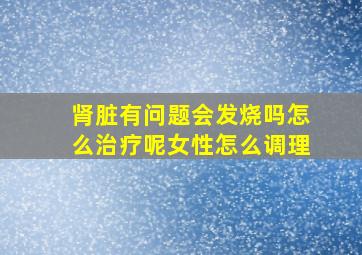 肾脏有问题会发烧吗怎么治疗呢女性怎么调理